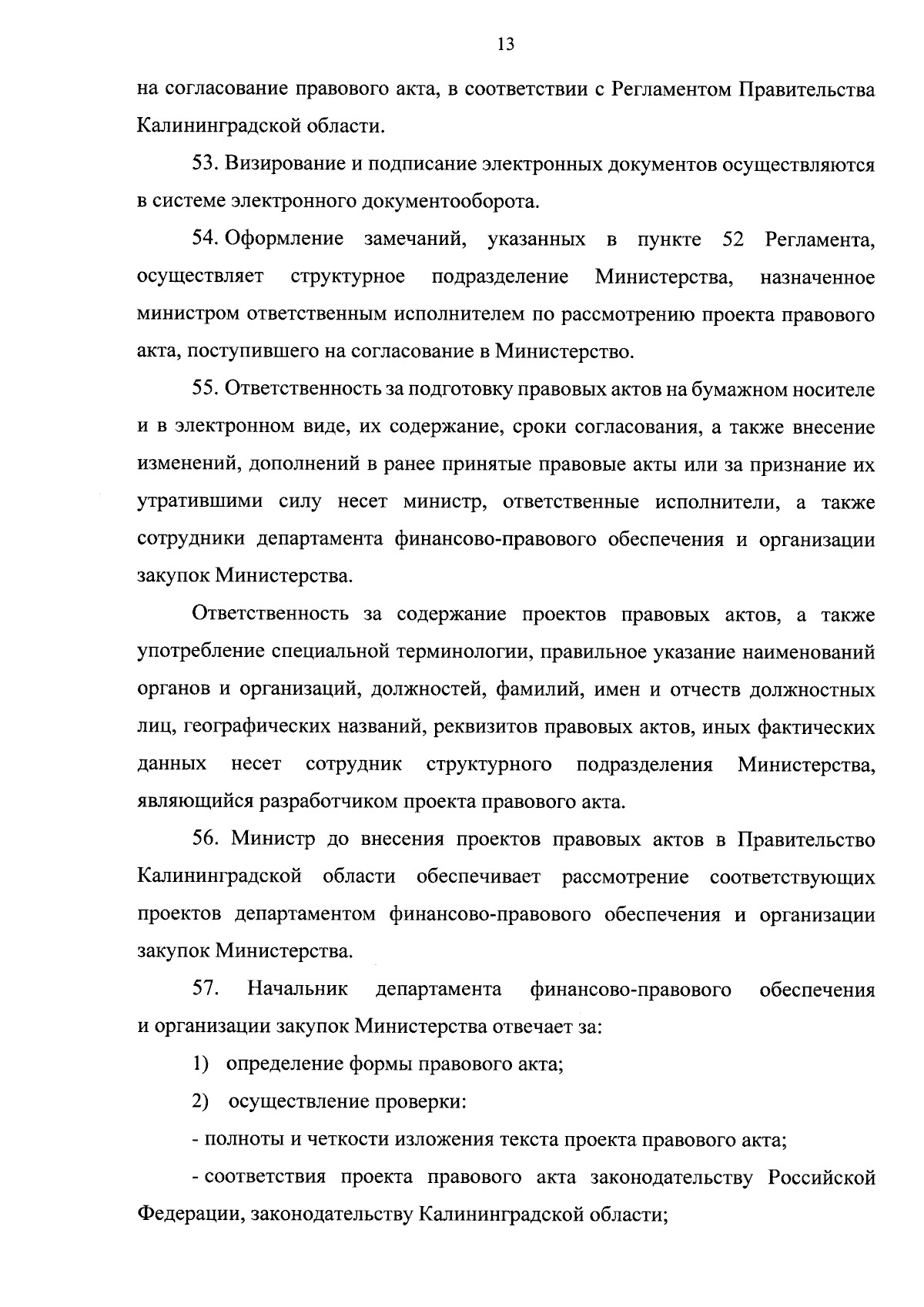 13

на согласование правового акта, в соответствии с Регламентом Правительства Калининградской области.

53. Визирование и подписание электронных документов осуществляются в системе электронного документооборота.

54. Оформление замечаний, указанных в пункте 52 Регламента, осуществляет структурное подразделение Министерства, назначенное министром ответственным исполнителем по рассмотрению проекта правового акта, поступившего на согласование в Министерство.

55. Ответственность за подготовку правовых актов на бумажном носителе и в электронном виде, их содержание, сроки согласования, а также внесение изменений, дополнений в ранее принятые правовые акты или за признание их утратившими силу несет министр, ответственные исполнители, а также сотрудники департамента финансово-правового обеспечения и организации закупок Министерства.

Ответственность за содержание проектов правовых актов, а также употребление специальной терминологии, правильное указание наименований органов и организаций, должностей, фамилий, имен и отчеств должностных лиц, географических названий, реквизитов правовых актов, иных фактических данных несет сотрудник структурного подразделения Министерства, являющийся разработчиком проекта правового акта.

56. Министр до внесения проектов правовых актов в Правительство Калининградской области обеспечивает рассмотрение соответствующих проектов департаментом финансово-правового обеспечения и организации закупок Министерства.

57. Начальник департамента финансово-правового обеспечения и организации закупок Министерства отвечает за:

1) определение формы правового акта;

2) осуществление проверки:

- полноты и четкости изложения текста проекта правового акта;

- соответствия проекта правового акта законодательству Российской Федерации, законодательству Калининградской области;